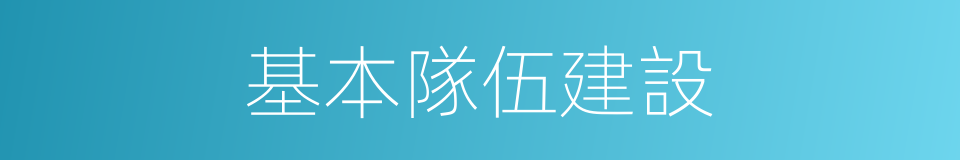 基本隊伍建設